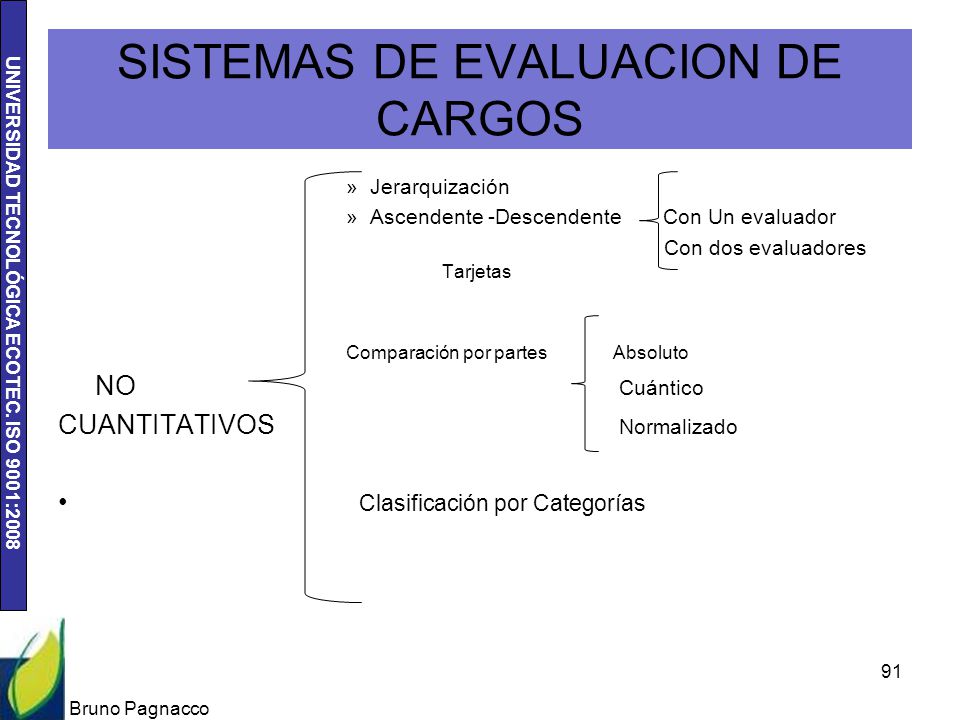 UNIVERSIDAD TECNOLÓGICA ECOTEC. ISO 9001:2008

SISTEMAS DE EVALUACION DE CARGOS

» Jerarquización
» Ascendente -Descendente Con Un evaluador
Con dos evaluadores
Tarjetas

Comparación por partes Absoluto
Cuántico
Normalizado

NO CUANTITATIVOS

• Clasificación por Categorías

91

Bruno Pagnacco